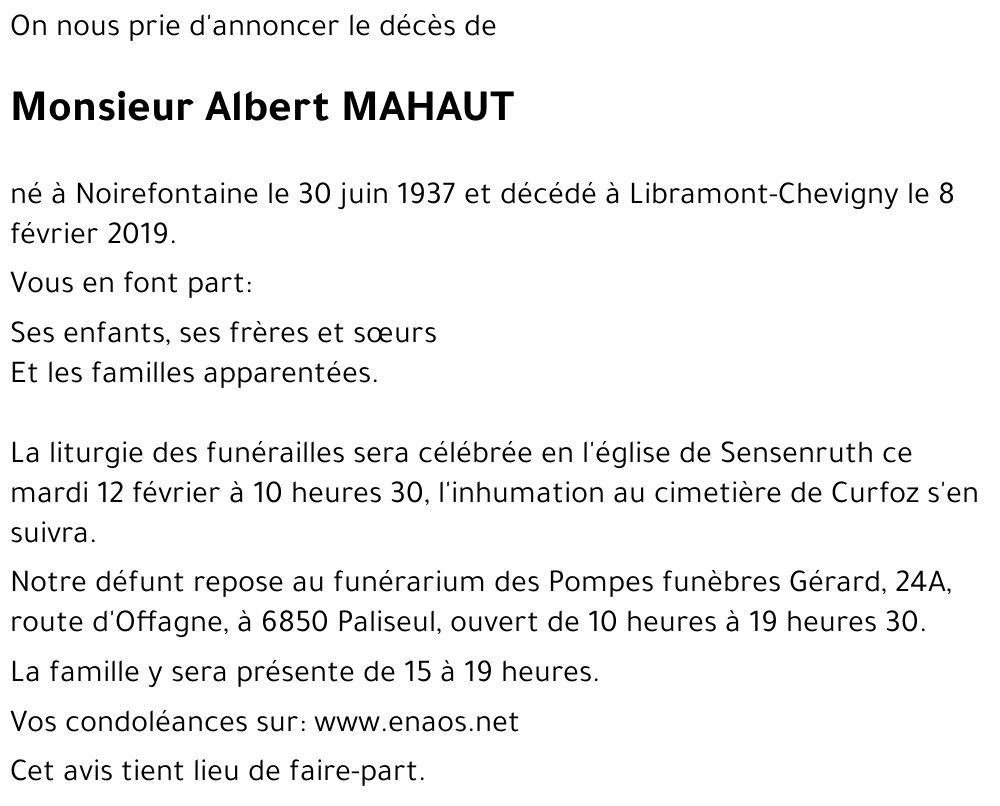 On nous prie d'annoncer le décès de

Monsieur Albert MAHAUT

né à Noirefontaine le 30 juin 1937 et décédé à Libramont-Chevigny le 8 février 2019.

Vous en font part:

Ses enfants, ses frères et sœurs
Et les familles apparentées.

La liturgie des funérailles sera célébrée en l'église de Sensenruth ce mardi 12 février à 10 heures 30, l'inhumation au cimetière de Curfoz s'en suivra.

Notre défunt repose au funérarium des Pompes funèbres Gérard, 24A, route d'Offagne, à 6850 Paliseul, ouvert de 10 heures à 19 heures 30.

La famille y sera présente de 15 à 19 heures.

Vos condoléances sur: www.enaos.net

Cet avis tient lieu de faire-part.